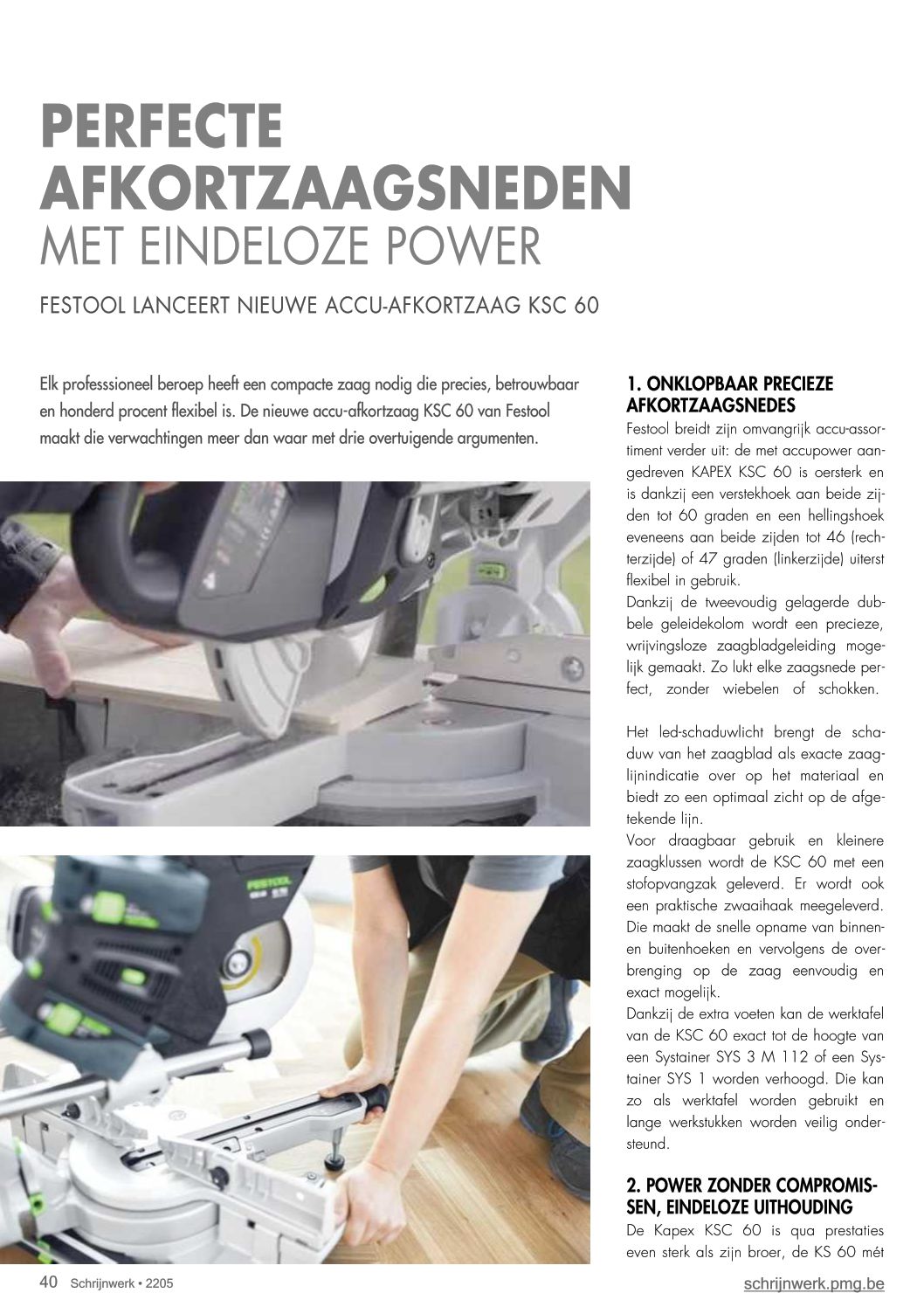 PERFECTE AFKORTZAAGSNEDEN
MET EINDELOZE POWER

FESTOOL LANCEERT NIEUWE ACCU-AFKORTZAAG KSC 60

Elk professsioneel beroep heeft een compacte zaag nodig die precies, betrouwbaar en honderd procent flexibel is. De nieuwe accu-afkortzaag KSC 60 van Festool maakt die verwachtingen meer dan waar met drie overtuigende argumenten.

FESTOOL

1. ONKLOPBAAR PRECIEZE AFKORTZAAGSNEDES
Festool breidt zijn omvangrijk accu-assortiment verder uit: de met accupower aangedreven KAPEX KSC 60 is oersterk en is dankzij een verstekhoek aan beide zijden tot 60 graden en een hellingshoek eveneens aan beide zijden tot 46 (rechterzijde) of 47 graden (linkerzijde) uiterst flexibel in gebruik.
Dankzij de tweevoudig gelagerde dubbele geleidekolom wordt een precieze, wrijvingsloze zaagbladgeleiding mogelijk gemaakt. Zo lukt elke zaagsnede perfect, zonder wiebelen of schokken.

Het led-schaduwlicht brengt de schaduw van het zaagblad als exacte zaaglijnindicatie over op het materiaal en biedt zo een optimaal zicht op de afgetekende lijn.
Voor draagbaar gebruik en kleinere zaagklussen wordt de KSC 60 met een stofopvangzak geleverd. Er wordt ook een praktische zwaaihaak meegeleverd. Die maakt de snelle opname van binnen- en buitenhoeken en vervolgens de overbrenging op de zaag eenvoudig en exact mogelijk.
Dankzij de extra voeten kan de werktafel van de KSC 60 exact tot de hoogte van een Systainer SYS 3 M 112 of een Systainer SYS 1 worden verhoogd. Die kan zo als werktafel worden gebruikt en lange werkstukken worden veilig ondersteund.

2. POWER ZONDER COMPROMISSEN, EINDELOZE UITHOUDING
De Kapex KSC 60 is qua prestaties even sterk als zijn broer, de KS 60 mét

40 Schrijnwerk • 2205
schrijnwerk.pmg.be